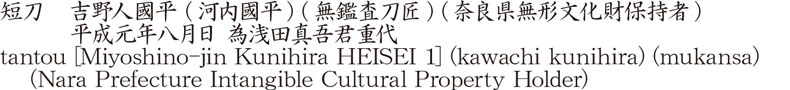 短刀　吉野人國平（河内國平）（無鑑査刀匠）（奈良県無形文化財保持者）
平成元年八月日 為浅田真吾君重代
tantou [Miyoshino-jin Kunihira HEISEI 1] (kawachi kunihira) (mukansa) (Nara Prefecture Intangible Cultural Property Holder)